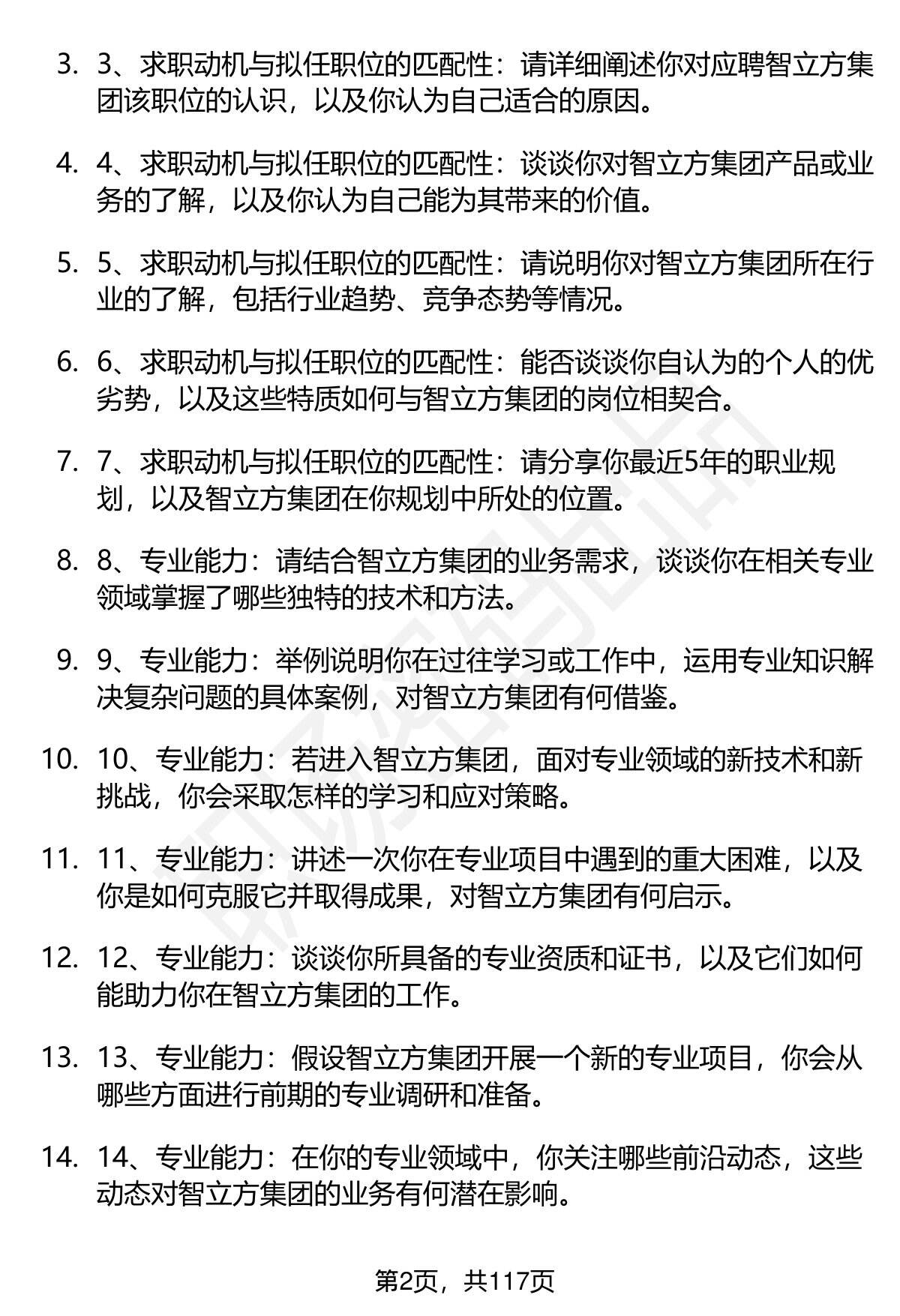 3. 3、求职动机与拟任职位的匹配性：请详细阐述你对应聘智立方集团该职位的认识，以及你认为自己适合的原因。

4. 4、求职动机与拟任职位的匹配性：谈谈你对智立方集团产品或业务的了解，以及你认为自己能为其带来的价值。

5. 5、求职动机与拟任职位的匹配性：请说明你对智立方集团所在行业的了解，包括行业趋势、竞争态势等情况。

6. 6、求职动机与拟任职位的匹配性：能否谈谈你自认为的个人的优劣势，以及这些特质如何与智立方集团的岗位相契合。

7. 7、求职动机与拟任职位的匹配性：请分享你最近5年的职业规划，以及智立方集团在你规划中所处的位置。

8. 8、专业能力：请结合智立方集团的业务需求，谈谈你在相关专业领域掌握了哪些独特的技术和方法。

9. 9、专业能力：举例说明你在过往学习或工作中，运用专业知识解决复杂问题的具体案例，对智立方集团有何借鉴。

10. 10、专业能力：若进入智立方集团，面对专业领域的新技术和新挑战，你会采取怎样的学习和应对策略。

11. 11、专业能力：讲述一次你在专业项目中遇到的重大困难，以及你是如何克服它并取得成果，对智立方集团有何启示。

12. 12、专业能力：谈谈你所具备的专业资质和证书，以及它们如何能助力你在智立方集团的工作。

13. 13、专业能力：假设智立方集团开展一个新的专业项目，你会从哪些方面进行前期的专业调研和准备。

14. 14、专业能力：在你的专业领域中，你关注哪些前沿动态，这些动态对智立方集团的业务有何潜在影响。

第2页，共117页